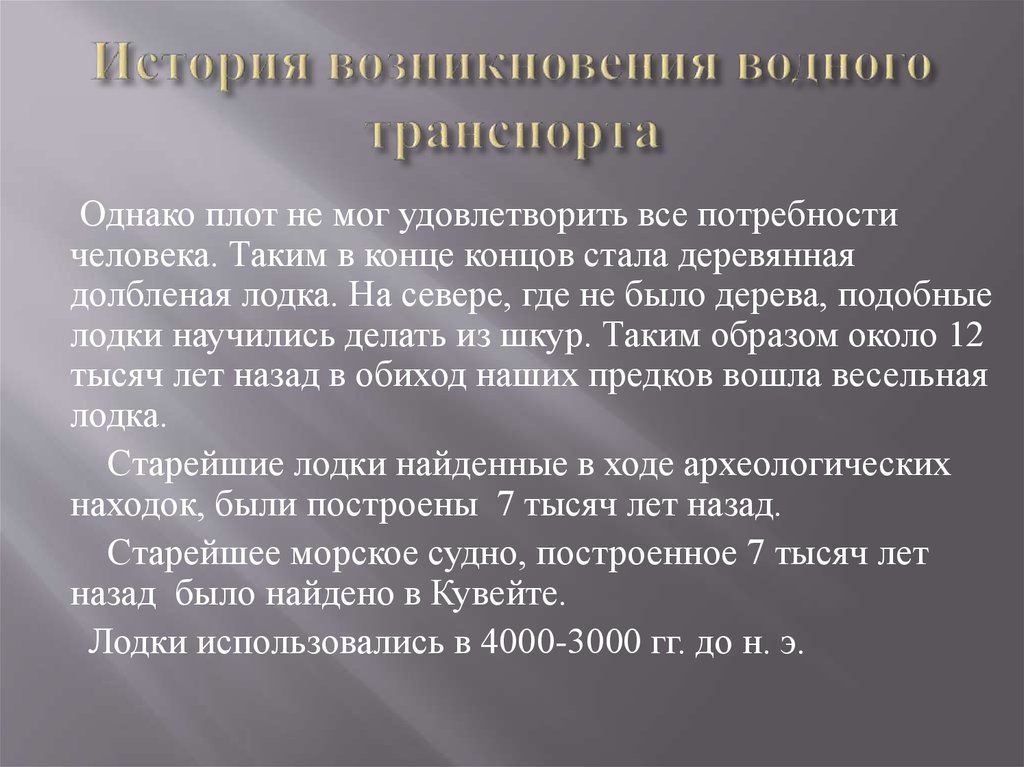 История возникновения водного транспорта

Однако плот не мог удовлетворить все потребности человека. Таким в конце концов стала деревянная долбленая лодка. На севере, где не было дерева, подобные лодки научились делать из шкур. Таким образом около 12 тысяч лет назад в обиход наших предков вошла весельная лодка.

Старейшие лодки найденные в ходе археологических находок, были построены 7 тысяч лет назад.

Старейшее морское судно, построенное 7 тысяч лет назад было найдено в Кувейте.

Лодки использовались в 4000-3000 гг. до н. э.